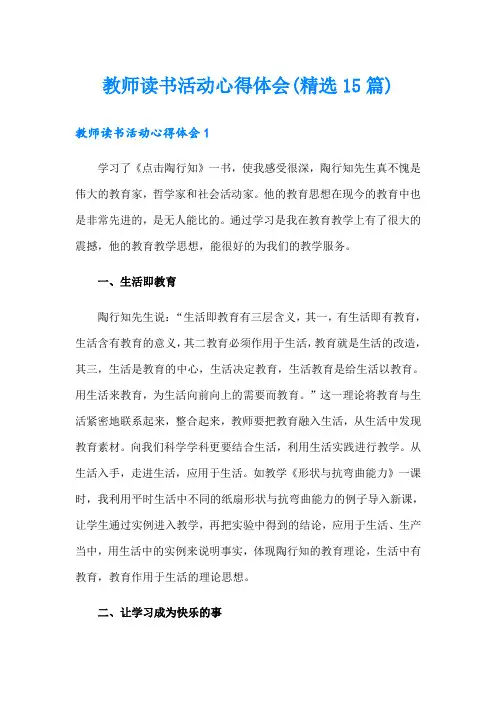 教师读书活动心得体会(精选15篇)

教师读书活动心得体会1

学习了《点击陶行知》一书，使我感受很深，陶行知先生真不愧是伟大的教育家，哲学家和社会活动家。他的教育思想在现今的教育中也是非常先进的，是无人能比的。通过学习是我在教育教学上有了很大的震撼，他的教育教学思想，能很好的为我们的教学服务。

一、生活即教育

陶行知先生说：“生活即教育有三层含义，其一，有生活即有教育，生活含有教育的意义，其二教育必须作用于生活，教育就是生活的改造，其三，生活是教育的中心，生活决定教育，生活教育是给生活以教育。用生活来教育，为生活向前向上的需要而教育。”这一理论将教育与生活紧密地联系起来，整合起来，教师要把教育融入生活，从生活中发现教育素材。向我们科学学科更要结合生活，利用生活实践进行教学。从生活入手，走进生活，应用于生活。如教学《形状与抗弯曲能力》一课时，我利用平时生活中不同的纸扇形状与抗弯曲能力的例子导入新课，让学生通过实例进入教学，再把实验中得到的结论，应用于生活、生产当中，用生活中的实例来说明事实，体现陶行知的教育理论，生活中有教育，教育作用于生活的理论思想。

二、让学习成为快乐的事